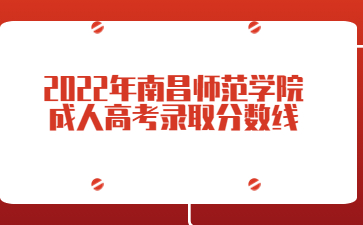 2022年南昌师范学院
成人高考录取分数线